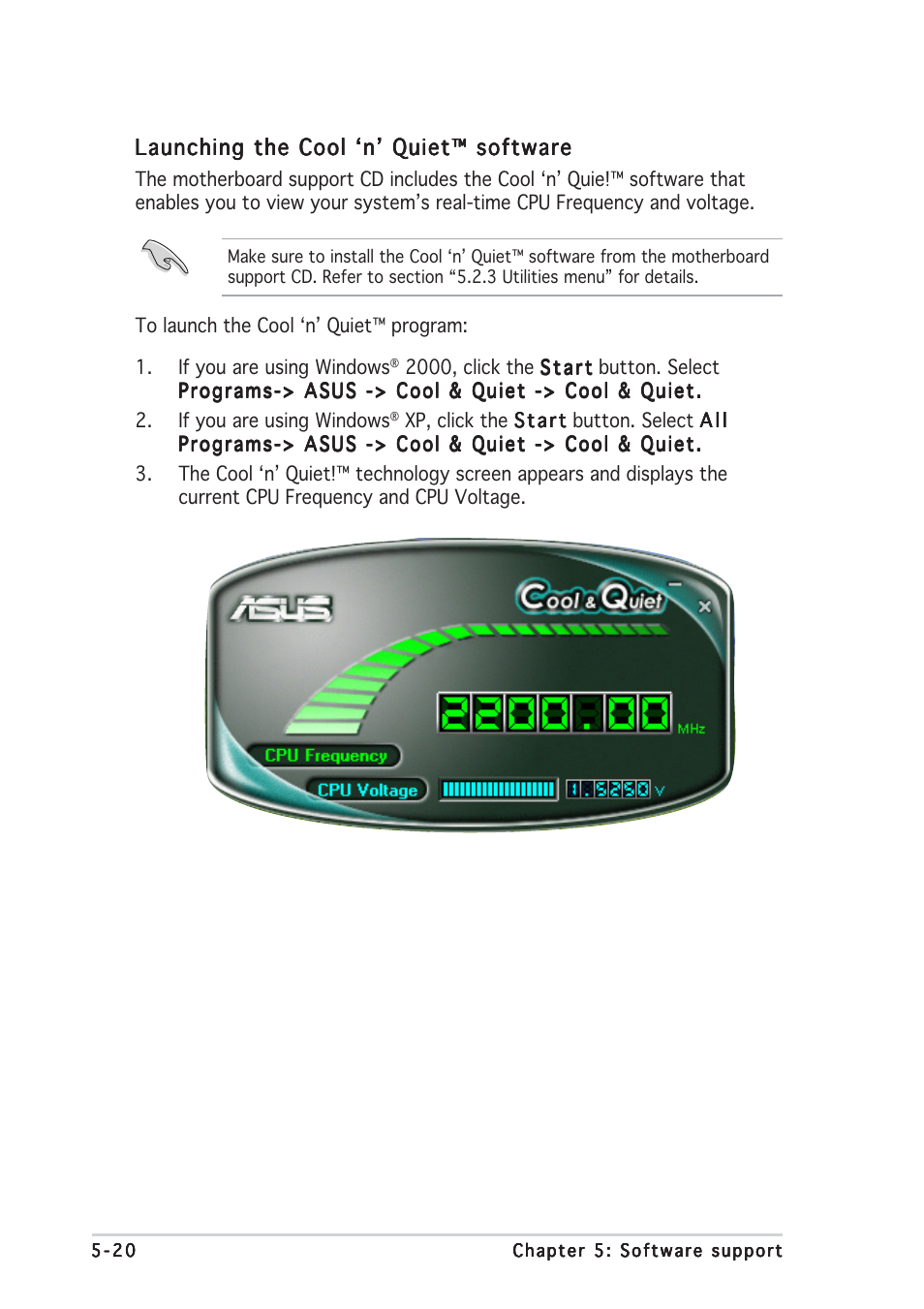 Launching the Cool ‘n’ Quiet™ software

The motherboard support CD includes the Cool ‘n’ Quie!™ software that enables you to view your system’s real-time CPU Frequency and voltage.

Make sure to install the Cool ‘n’ Quiet™ software from the motherboard support CD. Refer to section “5.2.3 Utilities menu” for details.

To launch the Cool ‘n’ Quiet™ program:

1. If you are using Windows® 2000, click the Start button. Select Programs-> ASUS -> Cool & Quiet -> Cool & Quiet.
2. If you are using Windows® XP, click the Start button. Select All Programs-> ASUS -> Cool & Quiet -> Cool & Quiet.
3. The Cool ‘n’ Quiet!™ technology screen appears and displays the current CPU Frequency and CPU Voltage.

ASUS
Cool & Quiet
2200.00 MHz
CPU Frequency
CPU Voltage
1.5250 V

5-20 Chapter 5: Software support